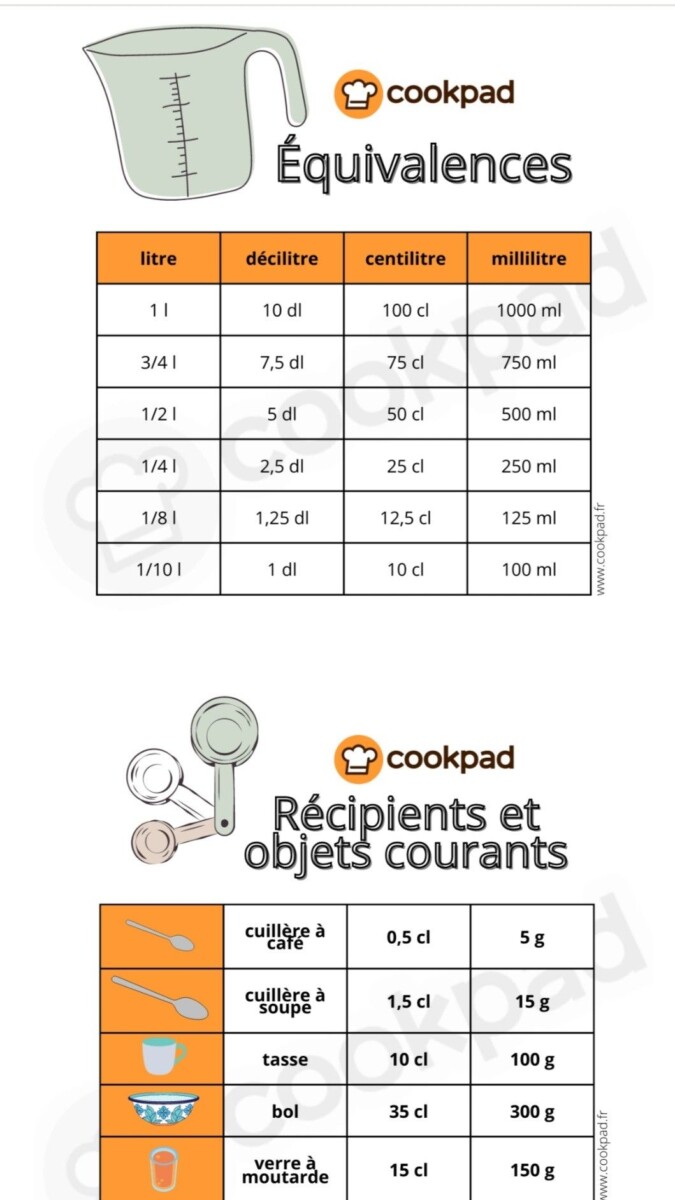 cookpad

Équivalences

| litre | décilitre | centilitre | millilitre |
|---|---|---|---|
| 1 l | 10 dl | 100 cl | 1000 ml |
| 3/4 l | 7,5 dl | 75 cl | 750 ml |
| 1/2 l | 5 dl | 50 cl | 500 ml |
| 1/4 l | 2,5 dl | 25 cl | 250 ml |
| 1/8 l | 1,25 dl | 12,5 cl | 125 ml |
| 1/10 l | 1 dl | 10 cl | 100 ml |

www.cookpad.fr

cookpad

Récipients et objets courants

| | | | |
|---|---|---|---|
| | cuillère à café | 0,5 cl | 5 g |
| | cuillère à soupe | 1,5 cl | 15 g |
| | tasse | 10 cl | 100 g |
| | bol | 35 cl | 300 g |
| | verre à moutarde | 15 cl | 150 g |

www.cookpad.fr